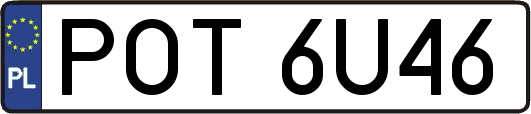 PL
POT 6U46